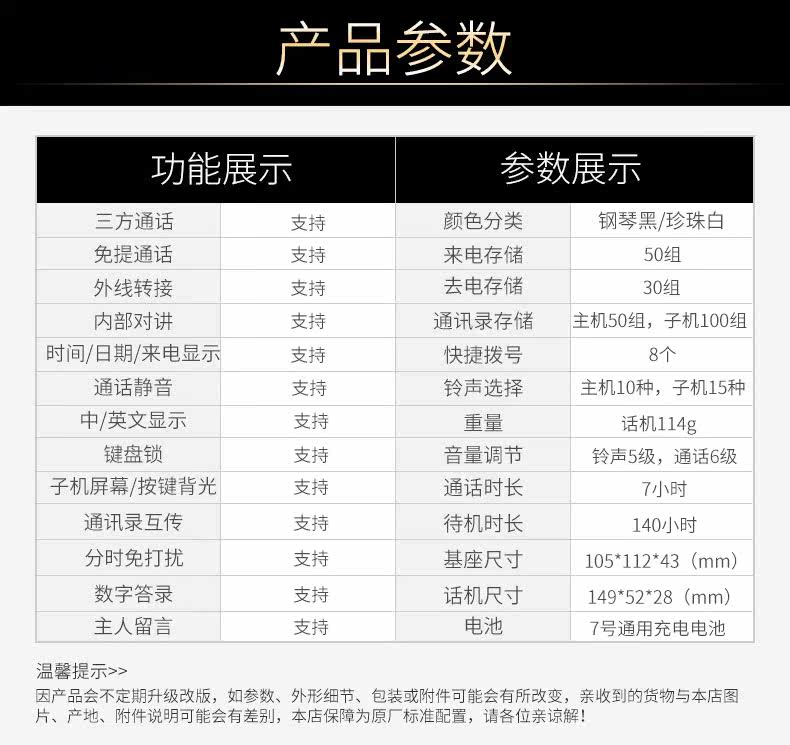 产品参数

| 功能展示 | | 参数展示 | |
|---|---|---|---|
| 三方通话 | 支持 | 颜色分类 | 钢琴黑/珍珠白 |
| 免提通话 | 支持 | 来电存储 | 50组 |
| 外线转接 | 支持 | 去电存储 | 30组 |
| 内部对讲 | 支持 | 通讯录存储 | 主机50组，子机100组 |
| 时间/日期/来电显示 | 支持 | 快捷拨号 | 8个 |
| 通话静音 | 支持 | 铃声选择 | 主机10种，子机15种 |
| 中/英文显示 | 支持 | 重量 | 话机114g |
| 键盘锁 | 支持 | 音量调节 | 铃声5级，通话6级 |
| 子机屏幕/按键背光 | 支持 | 通话时长 | 7小时 |
| 通讯录互传 | 支持 | 待机时长 | 140小时 |
| 分时免打扰 | 支持 | 基座尺寸 | 105*112*43（mm） |
| 数字答录 | 支持 | 话机尺寸 | 149*52*28（mm） |
| 主人留言 | 支持 | 电池 | 7号通用充电电池 |

温馨提示>>

因产品会不定期升级改版，如参数、外形细节、包装或附件可能会有所改变，亲收到的货物与本店图片、产地、附件说明可能会有差别，本店保障为原厂标准配置，请各位亲谅解！